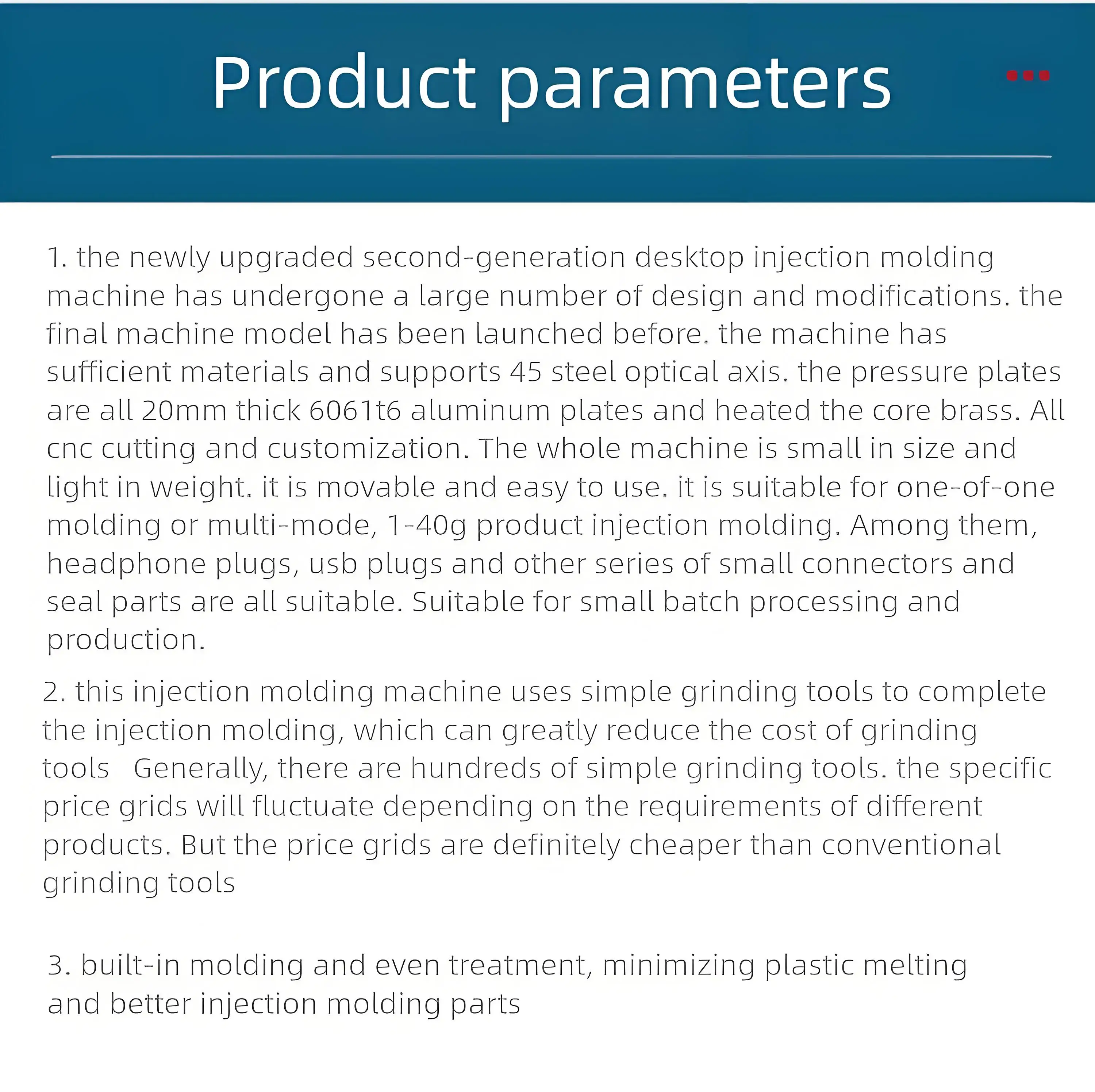 Product parameters

1. the newly upgraded second-generation desktop injection molding machine has undergone a large number of design and modifications. the final machine model has been launched before. the machine has sufficient materials and supports 45 steel optical axis. the pressure plates are all 20mm thick 6061t6 aluminum plates and heated the core brass. All cnc cutting and customization. The whole machine is small in size and light in weight. it is movable and easy to use. it is suitable for one-of-one molding or multi-mode, 1-40g product injection molding. Among them, headphone plugs, usb plugs and other series of small connectors and seal parts are all suitable. Suitable for small batch processing and production.

2. this injection molding machine uses simple grinding tools to complete the injection molding, which can greatly reduce the cost of grinding tools Generally, there are hundreds of simple grinding tools. the specific price grids will fluctuate depending on the requirements of different products. But the price grids are definitely cheaper than conventional grinding tools

3. built-in molding and even treatment, minimizing plastic melting and better injection molding parts